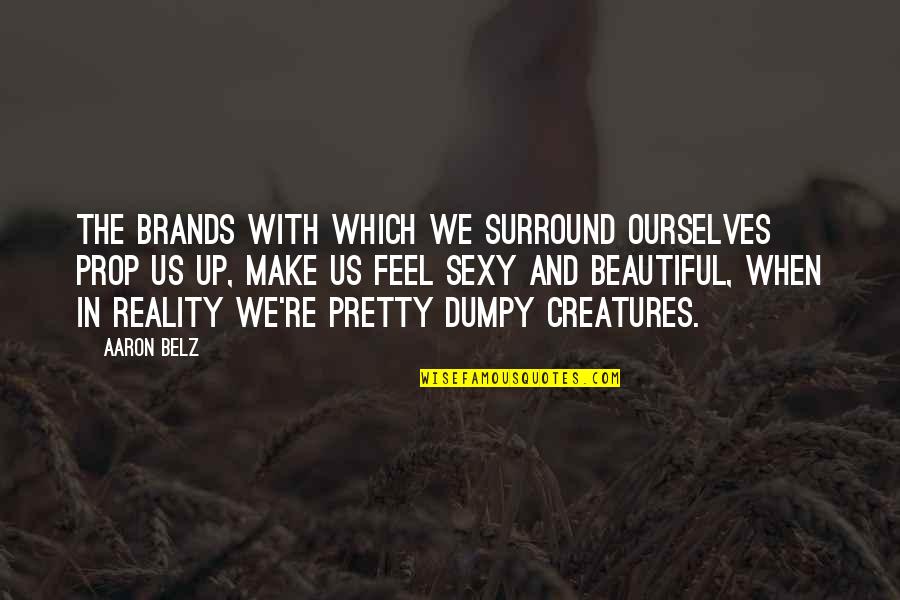 THE BRANDS WITH WHICH WE SURROUND OURSELVES PROP US UP, MAKE US FEEL SEXY AND BEAUTIFUL, WHEN IN REALITY WE'RE PRETTY DUMPY CREATURES.

AARON BELZ

WISEFAMOUSQUOTES.COM